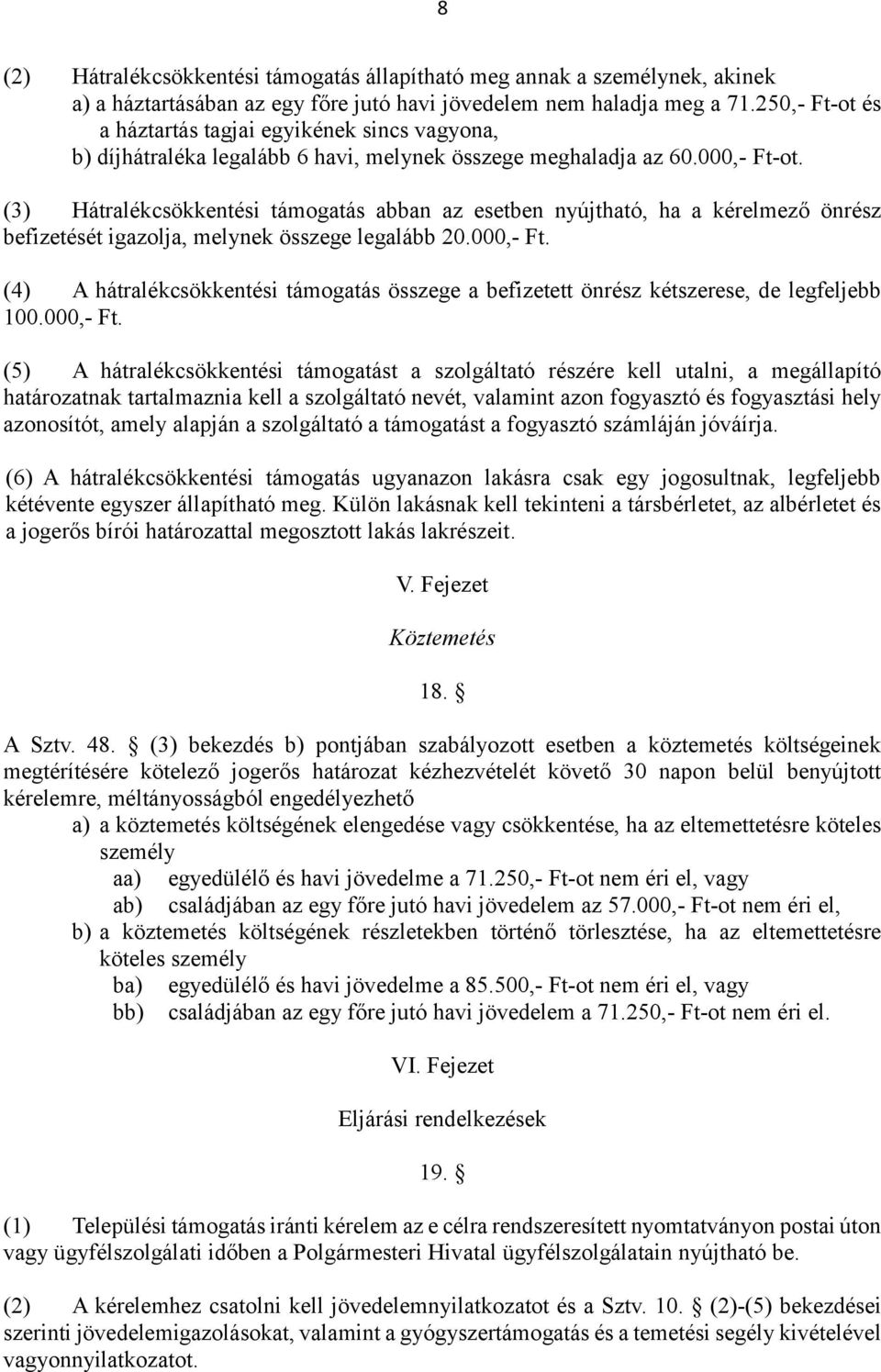 8

(2) Hátralékcsökkentési támogatás állapítható meg annak a személynek, akinek
a) a háztartásában az egy főre jutó havi jövedelem nem haladja meg a 71.250,- Ft-ot és a háztartás tagjai egyikének sincs vagyona,
b) díjhátraléka legalább 6 havi, melynek összege meghaladja az 60.000,- Ft-ot.

(3) Hátralékcsökkentési támogatás abban az esetben nyújtható, ha a kérelmező önrész befizetését igazolja, melynek összege legalább 20.000,- Ft.

(4) A hátralékcsökkentési támogatás összege a befizetett önrész kétszerese, de legfeljebb 100.000,- Ft.

(5) A hátralékcsökkentési támogatást a szolgáltató részére kell utalni, a megállapító határozatnak tartalmaznia kell a szolgáltató nevét, valamint azon fogyasztó és fogyasztási hely azonosítót, amely alapján a szolgáltató a támogatást a fogyasztó számláján jóváírja.

(6) A hátralékcsökkentési támogatás ugyanazon lakásra csak egy jogosultnak, legfeljebb kétévente egyszer állapítható meg. Külön lakásnak kell tekinteni a társbérletet, az albérletet és a jogerős bírói határozattal megosztott lakás lakrészeit.

V. Fejezet

Köztemetés

18. §

A Sztv. 48. § (3) bekezdés b) pontjában szabályozott esetben a köztemetés költségeinek megtérítésére kötelező jogerős határozat kézhezvételét követő 30 napon belül benyújtott kérelemre, méltányosságból engedélyezhető
a) a köztemetés költségének elengedése vagy csökkentése, ha az eltemettetésre köteles személy
aa) egyedülélő és havi jövedelme a 71.250,- Ft-ot nem éri el, vagy
ab) családjában az egy főre jutó havi jövedelem az 57.000,- Ft-ot nem éri el,
b) a köztemetés költségének részletekben történő törlesztése, ha az eltemettetésre köteles személy
ba) egyedülélő és havi jövedelme a 85.500,- Ft-ot nem éri el, vagy
bb) családjában az egy főre jutó havi jövedelem a 71.250,- Ft-ot nem éri el.

VI. Fejezet

Eljárási rendelkezések

19. §

(1) Települési támogatás iránti kérelem az e célra rendszeresített nyomtatványon postai úton vagy ügyfélszolgálati időben a Polgármesteri Hivatal ügyfélszolgálatain nyújtható be.

(2) A kérelemhez csatolni kell jövedelemnyilatkozatot és a Sztv. 10. § (2)-(5) bekezdései szerinti jövedelemigazolásokat, valamint a gyógyszertámogatás és a temetési segély kivételével vagyonnyilatkozatot.